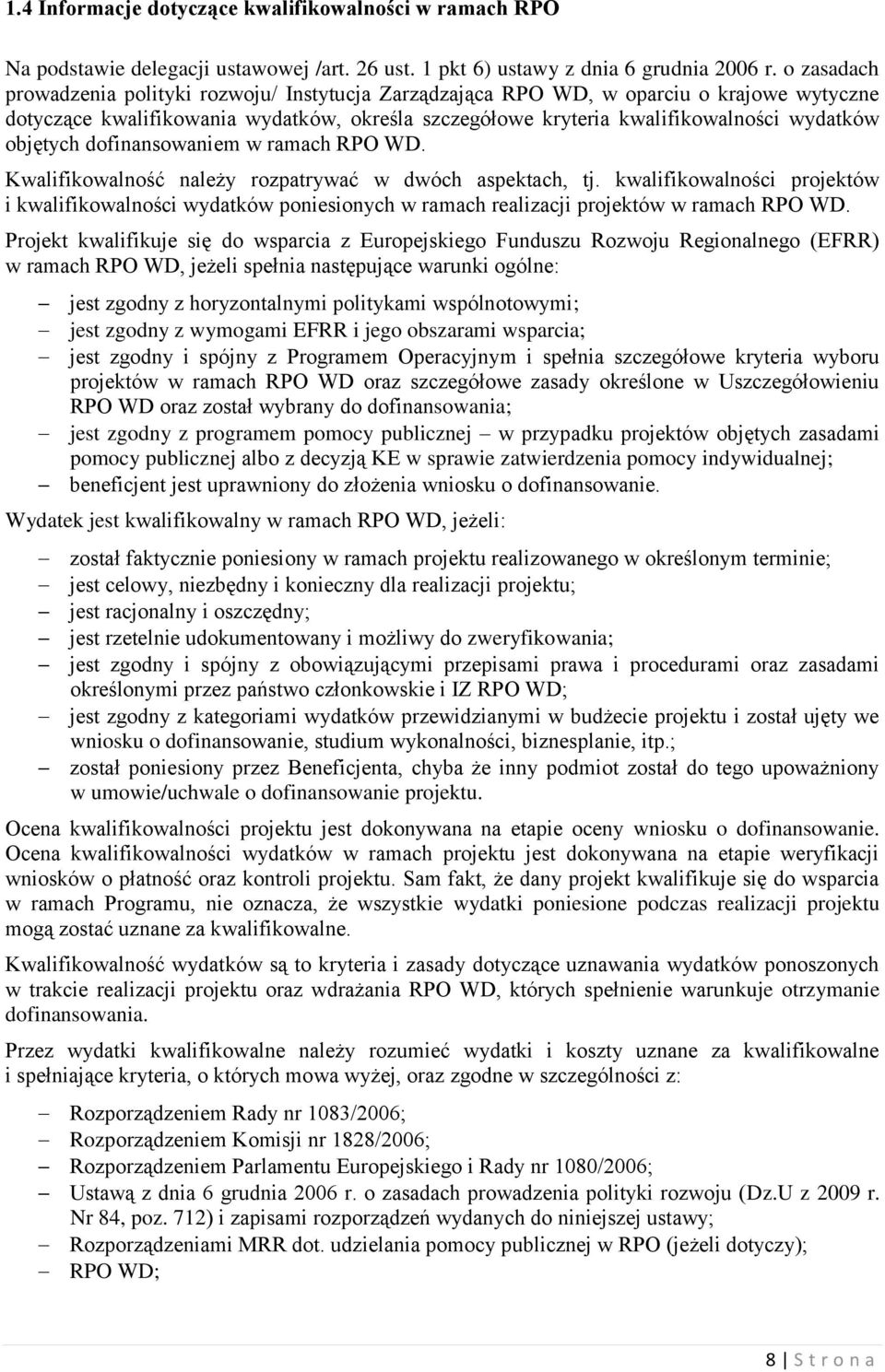 1.4 Informacje dotyczące kwalifikowalności w ramach RPO

Na podstawie delegacji ustawowej /art. 26 ust. 1 pkt 6) ustawy z dnia 6 grudnia 2006 r. o zasadach prowadzenia polityki rozwoju/ Instytucja Zarządzająca RPO WD, w oparciu o krajowe wytyczne dotyczące kwalifikowania wydatków, określa szczegółowe kryteria kwalifikowalności wydatków objętych dofinansowaniem w ramach RPO WD.

Kwalifikowalność należy rozpatrywać w dwóch aspektach, tj. kwalifikowalności projektów i kwalifikowalności wydatków poniesionych w ramach realizacji projektów w ramach RPO WD.

Projekt kwalifikuje się do wsparcia z Europejskiego Funduszu Rozwoju Regionalnego (EFRR) w ramach RPO WD, jeżeli spełnia następujące warunki ogólne:

– jest zgodny z horyzontalnymi politykami wspólnotowymi;
– jest zgodny z wymogami EFRR i jego obszarami wsparcia;
– jest zgodny i spójny z Programem Operacyjnym i spełnia szczegółowe kryteria wyboru projektów w ramach RPO WD oraz szczegółowe zasady określone w Uszczegółowieniu RPO WD oraz został wybrany do dofinansowania;
– jest zgodny z programem pomocy publicznej – w przypadku projektów objętych zasadami pomocy publicznej albo z decyzją KE w sprawie zatwierdzenia pomocy indywidualnej;
– beneficjent jest uprawniony do złożenia wniosku o dofinansowanie.

Wydatek jest kwalifikowalny w ramach RPO WD, jeżeli:

– został faktycznie poniesiony w ramach projektu realizowanego w określonym terminie;
– jest celowy, niezbędny i konieczny dla realizacji projektu;
– jest racjonalny i oszczędny;
– jest rzetelnie udokumentowany i możliwy do zweryfikowania;
– jest zgodny i spójny z obowiązującymi przepisami prawa i procedurami oraz zasadami określonymi przez państwo członkowskie i IZ RPO WD;
– jest zgodny z kategoriami wydatków przewidzianymi w budżecie projektu i został ujęty we wniosku o dofinansowanie, studium wykonalności, biznesplanie, itp.;
– został poniesiony przez Beneficjenta, chyba że inny podmiot został do tego upoważniony w umowie/uchwale o dofinansowanie projektu.

Ocena kwalifikowalności projektu jest dokonywana na etapie oceny wniosku o dofinansowanie. Ocena kwalifikowalności wydatków w ramach projektu jest dokonywana na etapie weryfikacji wniosków o płatność oraz kontroli projektu. Sam fakt, że dany projekt kwalifikuje się do wsparcia w ramach Programu, nie oznacza, że wszystkie wydatki poniesione podczas realizacji projektu mogą zostać uznane za kwalifikowalne.

Kwalifikowalność wydatków są to kryteria i zasady dotyczące uznawania wydatków ponoszonych w trakcie realizacji projektu oraz wdrażania RPO WD, których spełnienie warunkuje otrzymanie dofinansowania.

Przez wydatki kwalifikowalne należy rozumieć wydatki i koszty uznane za kwalifikowalne i spełniające kryteria, o których mowa wyżej, oraz zgodne w szczególności z:

– Rozporządzeniem Rady nr 1083/2006;
– Rozporządzeniem Komisji nr 1828/2006;
– Rozporządzeniem Parlamentu Europejskiego i Rady nr 1080/2006;
– Ustawą z dnia 6 grudnia 2006 r. o zasadach prowadzenia polityki rozwoju (Dz.U z 2009 r. Nr 84, poz. 712) i zapisami rozporządzeń wydanych do niniejszej ustawy;
– Rozporządzeniami MRR dot. udzielania pomocy publicznej w RPO (jeżeli dotyczy);
– RPO WD;

8 | S t r o n a